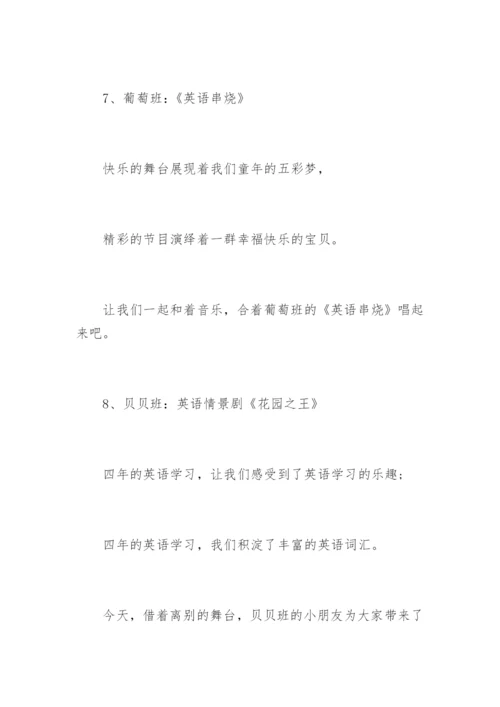 7、葡萄班：《英语串烧》

快乐的舞台展现着我们童年的五彩梦，

精彩的节目演绎着一群幸福快乐的宝贝。

让我们一起和着音乐，合着葡萄班的《英语串烧》唱起来吧。

8、贝贝班：英语情景剧《花园之王》

四年的英语学习，让我们感受到了英语学习的乐趣；

四年的英语学习，我们积淀了丰富的英语词汇。

今天，借着离别的舞台，贝贝班的小朋友为大家带来了